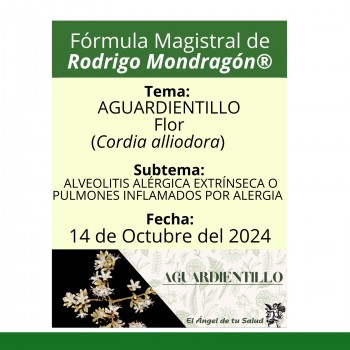 Fórmula Magistral de
Rodrigo Mondragón®

Tema:
AGUARDIENTILLO
Flor
(Cordia alliodora)

Subtema:
ALVEOLITIS ALÉRGICA EXTRÍNSECA O PULMONES INFLAMADOS POR ALERGIA

Fecha:
14 de Octubre del 2024

AGUARDIENTILLO

El Ángel de tu Salud